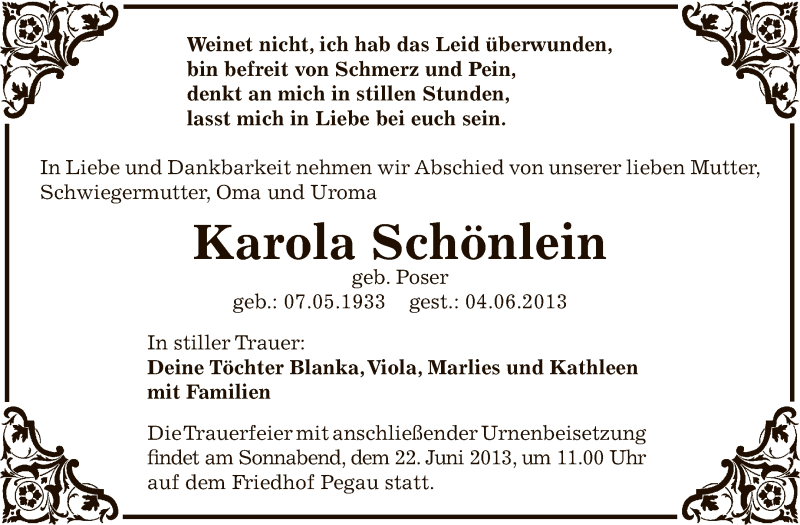 Weinet nicht, ich hab das Leid überwunden,
bin befreit von Schmerz und Pein,
denkt an mich in stillen Stunden,
lasst mich in Liebe bei euch sein.

In Liebe und Dankbarkeit nehmen wir Abschied von unserer lieben Mutter, Schwiegermutter, Oma und Uroma

Karola Schönlein
geb. Poser
geb.: 07.05.1933 gest.: 04.06.2013

In stiller Trauer:
Deine Töchter Blanka, Viola, Marlies und Kathleen mit Familien

Die Trauerfeier mit anschließender Urnenbeisetzung findet am Sonnabend, dem 22. Juni 2013, um 11.00 Uhr auf dem Friedhof Pegau statt.